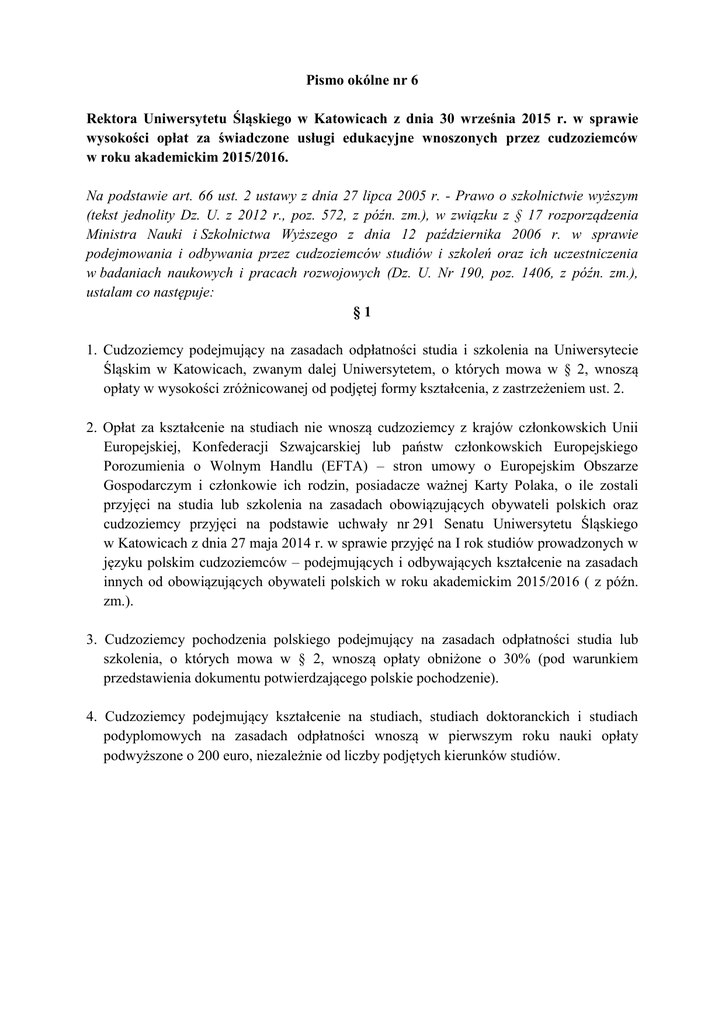 Pismo okólne nr 6

Rektora Uniwersytetu Śląskiego w Katowicach z dnia 30 września 2015 r. w sprawie wysokości opłat za świadczone usługi edukacyjne wnoszonych przez cudzoziemców w roku akademickim 2015/2016.

Na podstawie art. 66 ust. 2 ustawy z dnia 27 lipca 2005 r. - Prawo o szkolnictwie wyższym (tekst jednolity Dz. U. z 2012 r., poz. 572, z późn. zm.), w związku z § 17 rozporządzenia Ministra Nauki i Szkolnictwa Wyższego z dnia 12 października 2006 r. w sprawie podejmowania i odbywania przez cudzoziemców studiów i szkoleń oraz ich uczestniczenia w badaniach naukowych i pracach rozwojowych (Dz. U. Nr 190, poz. 1406, z późn. zm.), ustalam co następuje:

§ 1

1. Cudzoziemcy podejmujący na zasadach odpłatności studia i szkolenia na Uniwersytecie Śląskim w Katowicach, zwanym dalej Uniwersytetem, o których mowa w § 2, wnoszą opłaty w wysokości zróżnicowanej od podjętej formy kształcenia, z zastrzeżeniem ust. 2.

2. Opłat za kształcenie na studiach nie wnoszą cudzoziemcy z krajów członkowskich Unii Europejskiej, Konfederacji Szwajcarskiej lub państw członkowskich Europejskiego Porozumienia o Wolnym Handlu (EFTA) – stron umowy o Europejskim Obszarze Gospodarczym i członkowie ich rodzin, posiadacze ważnej Karty Polaka, o ile zostali przyjęci na studia lub szkolenia na zasadach obowiązujących obywateli polskich oraz cudzoziemcy przyjęci na podstawie uchwały nr 291 Senatu Uniwersytetu Śląskiego w Katowicach z dnia 27 maja 2014 r. w sprawie przyjęć na I rok studiów prowadzonych w języku polskim cudzoziemców – podejmujących i odbywających kształcenie na zasadach innych od obowiązujących obywateli polskich w roku akademickim 2015/2016 ( z późn. zm.).

3. Cudzoziemcy pochodzenia polskiego podejmujący na zasadach odpłatności studia lub szkolenia, o których mowa w § 2, wnoszą opłaty obniżone o 30% (pod warunkiem przedstawienia dokumentu potwierdzającego polskie pochodzenie).

4. Cudzoziemcy podejmujący kształcenie na studiach, studiach doktoranckich i studiach podyplomowych na zasadach odpłatności wnoszą w pierwszym roku nauki opłaty podwyższone o 200 euro, niezależnie od liczby podjętych kierunków studiów.